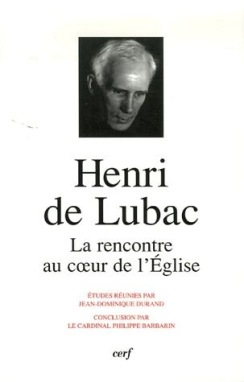 Henri de Lubac

La rencontre au cœur de l'Église

ÉTUDES RÉUNIES PAR JEAN-DOMINIQUE DURAND

CONCLUSION PAR LE CARDINAL PHILIPPE BARBARIN

cerf